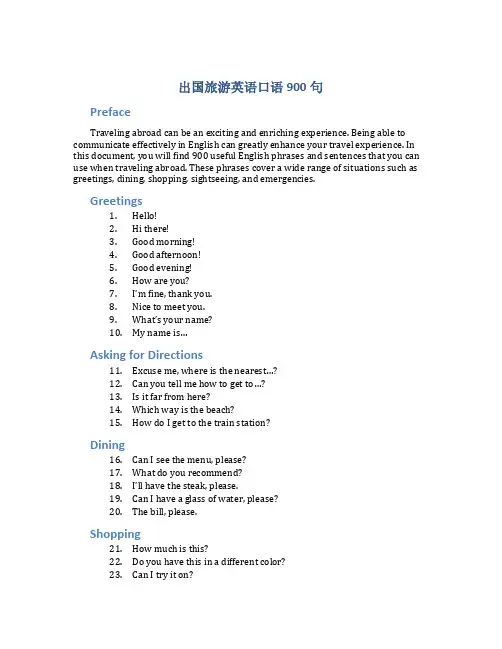 出国旅游英语口语 900 句

Preface

Traveling abroad can be an exciting and enriching experience. Being able to communicate effectively in English can greatly enhance your travel experience. In this document, you will find 900 useful English phrases and sentences that you can use when traveling abroad. These phrases cover a wide range of situations such as greetings, dining, shopping, sightseeing, and emergencies.

Greetings

1. Hello!
2. Hi there!
3. Good morning!
4. Good afternoon!
5. Good evening!
6. How are you?
7. I'm fine, thank you.
8. Nice to meet you.
9. What's your name?
10. My name is...

Asking for Directions

11. Excuse me, where is the nearest...?
12. Can you tell me how to get to...?
13. Is it far from here?
14. Which way is the beach?
15. How do I get to the train station?

Dining

16. Can I see the menu, please?
17. What do you recommend?
18. I'll have the steak, please.
19. Can I have a glass of water, please?
20. The bill, please.

Shopping

21. How much is this?
22. Do you have this in a different color?
23. Can I try it on?